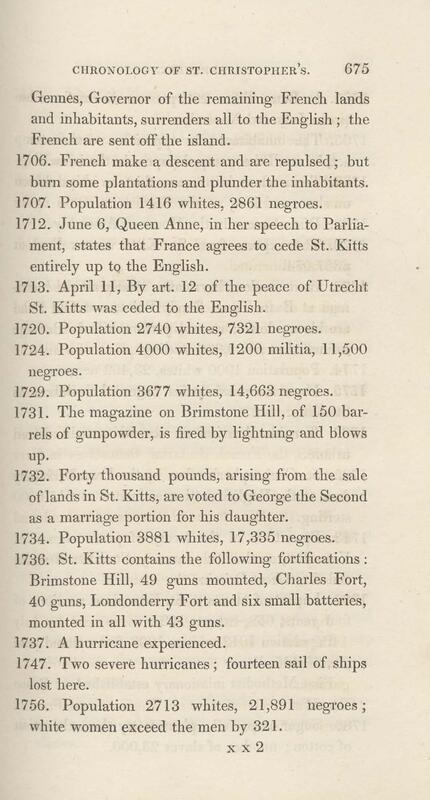 CHRONOLOGY OF ST. CHRISTOPHER'S. 675

Gennes, Governor of the remaining French lands and inhabitants, surrenders all to the English; the French are sent off the island.

1706. French make a descent and are repulsed; but burn some plantations and plunder the inhabitants.

1707. Population 1416 whites, 2861 negroes.

1712. June 6, Queen Anne, in her speech to Parliament, states that France agrees to cede St. Kitts entirely up to the English.

1713. April 11, By art. 12 of the peace of Utrecht St. Kitts was ceded to the English.

1720. Population 2740 whites, 7321 negroes.

1724. Population 4000 whites, 1200 militia, 11,500 negroes.

1729. Population 3677 whites, 14,663 negroes.

1731. The magazine on Brimstone Hill, of 150 barrels of gunpowder, is fired by lightning and blows up.

1732. Forty thousand pounds, arising from the sale of lands in St. Kitts, are voted to George the Second as a marriage portion for his daughter.

1734. Population 3881 whites, 17,335 negroes.

1736. St. Kitts contains the following fortifications: Brimstone Hill, 49 guns mounted, Charles Fort, 40 guns, Londonderry Fort and six small batteries, mounted in all with 43 guns.

1737. A hurricane experienced.

1747. Two severe hurricanes; fourteen sail of ships lost here.

1756. Population 2713 whites, 21,891 negroes; white women exceed the men by 321.

x x 2